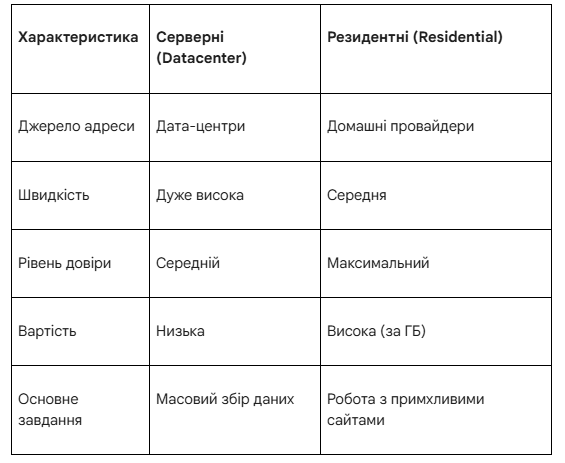 | Характеристика | Серверні (Datacenter) | Резидентні (Residential) |
|---|---|---|
| Джерело адреси | Дата-центри | Домашні провайдери |
| Швидкість | Дуже висока | Середня |
| Рівень довіри | Середній | Максимальний |
| Вартість | Низька | Висока (за ГБ) |
| Основне завдання | Масовий збір даних | Робота з примхливими сайтами |